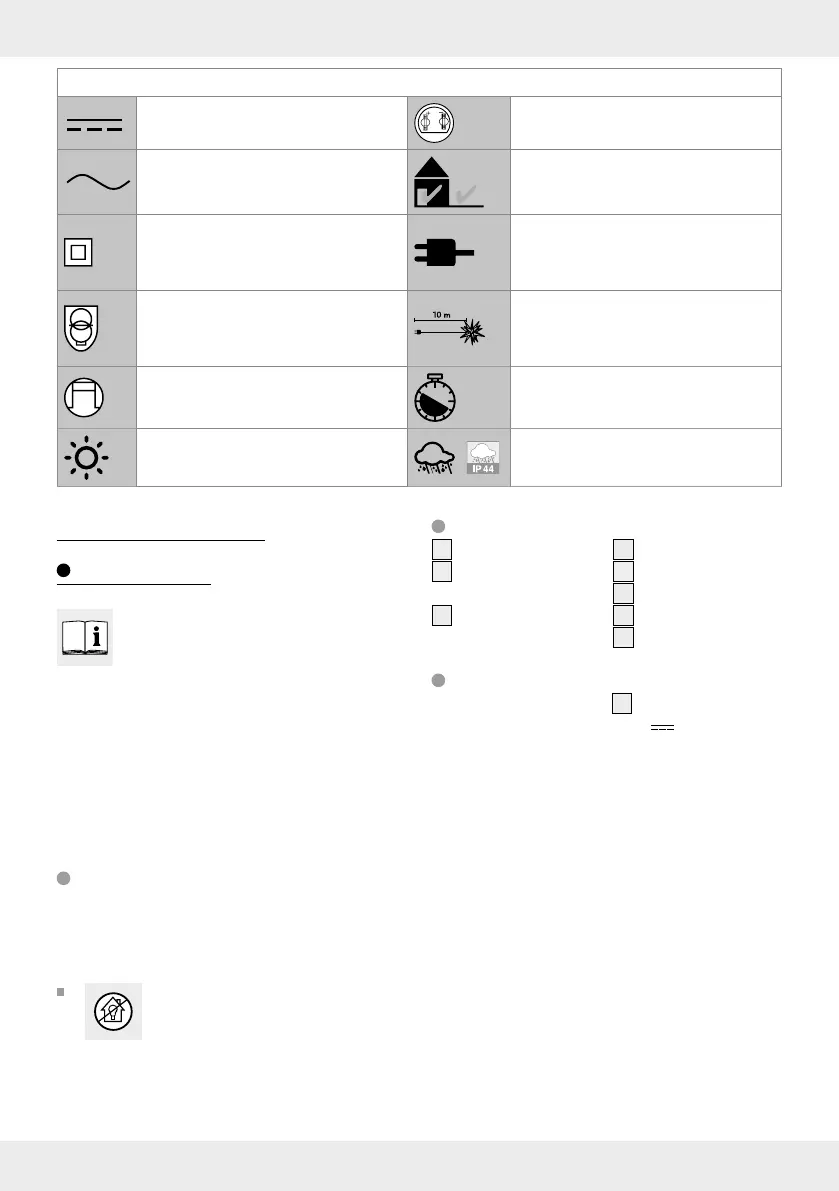 10 m

IP 44